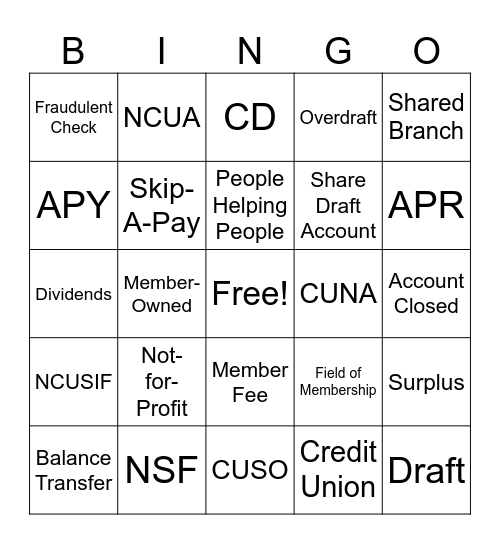 | B | I | N | G | O |
|---|---|---|---|---|
| Fraudulent Check | NCUA | CD | Overdraft | Shared Branch |
| APY | Skip-A-Pay | People Helping People | Share Draft Account | APR |
| Dividends | Member-Owned | Free! | CUNA | Account Closed |
| NCUSIF | Not-for-Profit | Member Fee | Field of Membership | Surplus |
| Balance Transfer | NSF | CUSO | Credit Union | Draft |